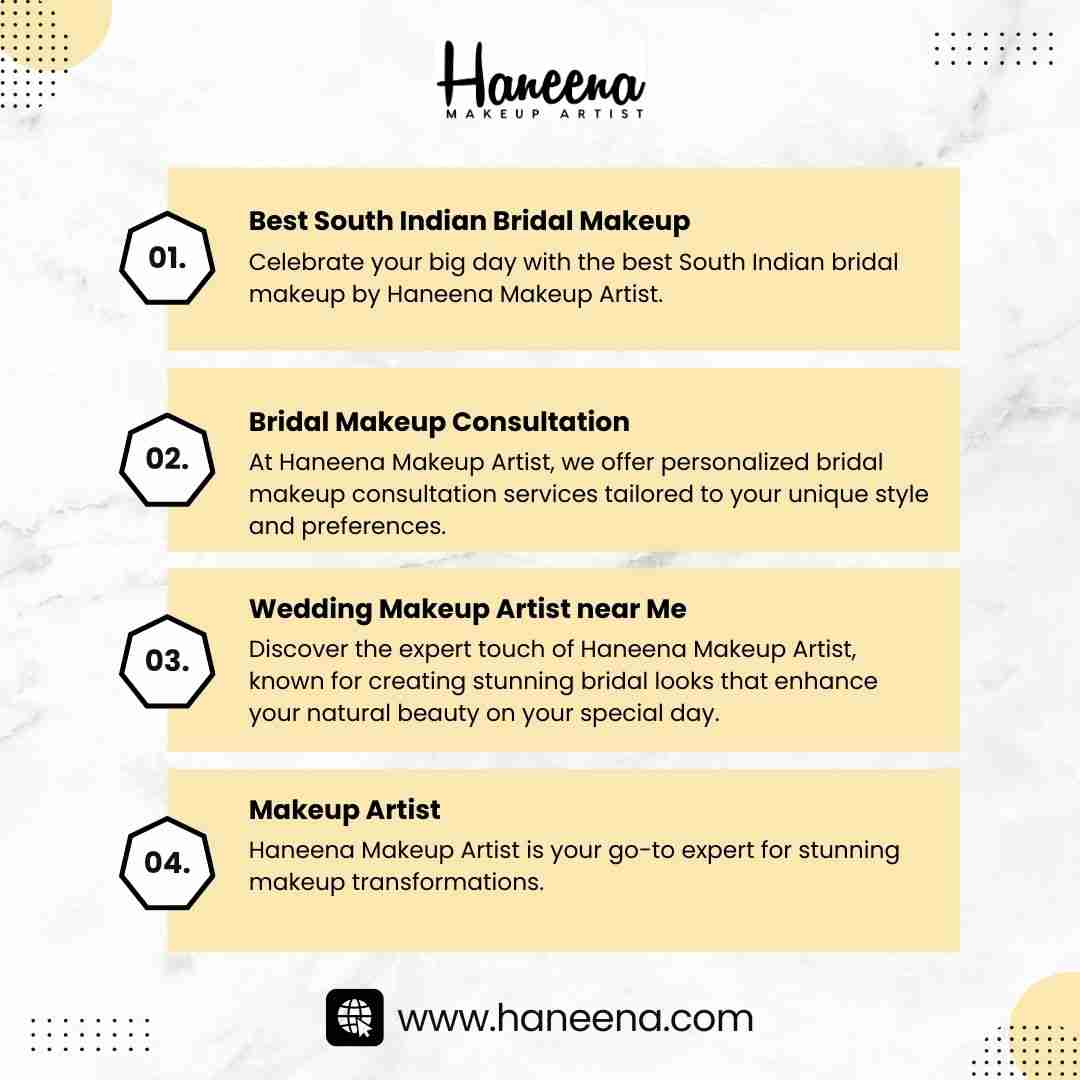 Haneena
MAKEUP ARTIST

01.

Best South Indian Bridal Makeup

Celebrate your big day with the best South Indian bridal makeup by Haneena Makeup Artist.

02.

Bridal Makeup Consultation

At Haneena Makeup Artist, we offer personalized bridal makeup consultation services tailored to your unique style and preferences.

03.

Wedding Makeup Artist near Me

Discover the expert touch of Haneena Makeup Artist, known for creating stunning bridal looks that enhance your natural beauty on your special day.

04.

Makeup Artist

Haneena Makeup Artist is your go-to expert for stunning makeup transformations.

www.haneena.com